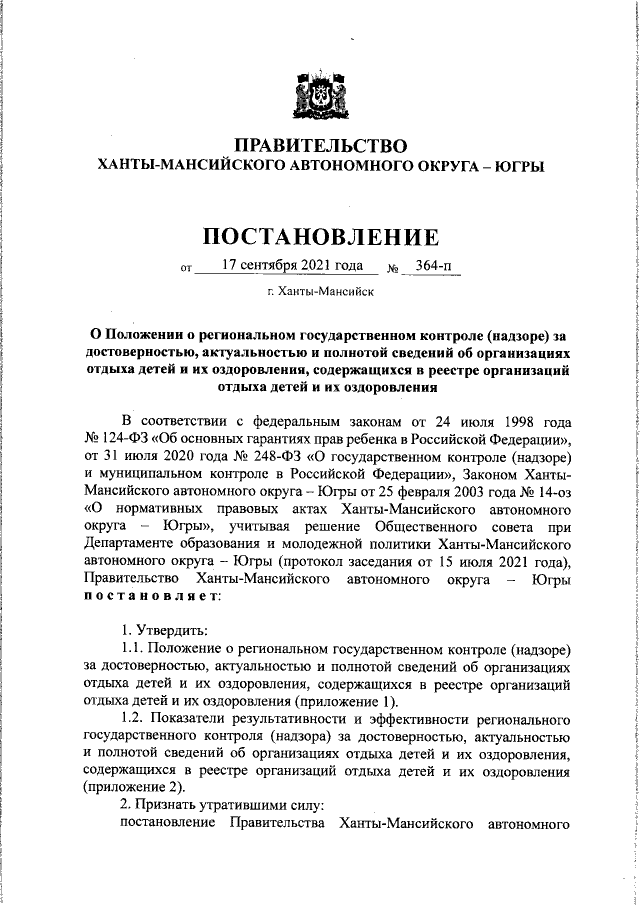 ПРАВИТЕЛЬСТВО
ХАНТЫ-МАНСИЙСКОГО АВТОНОМНОГО ОКРУГА – ЮГРЫ

ПОСТАНОВЛЕНИЕ

от 17 сентября 2021 года № 364-п

г. Ханты-Мансийск

О Положении о региональном государственном контроле (надзоре) за достоверностью, актуальностью и полнотой сведений об организациях отдыха детей и их оздоровления, содержащихся в реестре организаций отдыха детей и их оздоровления

В соответствии с федеральным законам от 24 июля 1998 года № 124-ФЗ «Об основных гарантиях прав ребенка в Российской Федерации», от 31 июля 2020 года № 248-ФЗ «О государственном контроле (надзоре) и муниципальном контроле в Российской Федерации», Законом Ханты-Мансийского автономного округа – Югры от 25 февраля 2003 года № 14-оз «О нормативных правовых актах Ханты-Мансийского автономного округа – Югры», учитывая решение Общественного совета при Департаменте образования и молодежной политики Ханты-Мансийского автономного округа – Югры (протокол заседания от 15 июля 2021 года), Правительство Ханты-Мансийского автономного округа – Югры постановляет:

1. Утвердить:
1.1. Положение о региональном государственном контроле (надзоре) за достоверностью, актуальностью и полнотой сведений об организациях отдыха детей и их оздоровления, содержащихся в реестре организаций отдыха детей и их оздоровления (приложение 1).
1.2. Показатели результативности и эффективности регионального государственного контроля (надзора) за достоверностью, актуальностью и полнотой сведений об организациях отдыха детей и их оздоровления, содержащихся в реестре организаций отдыха детей и их оздоровления (приложение 2).
2. Признать утратившими силу:
постановление Правительства Ханты-Мансийского автономного